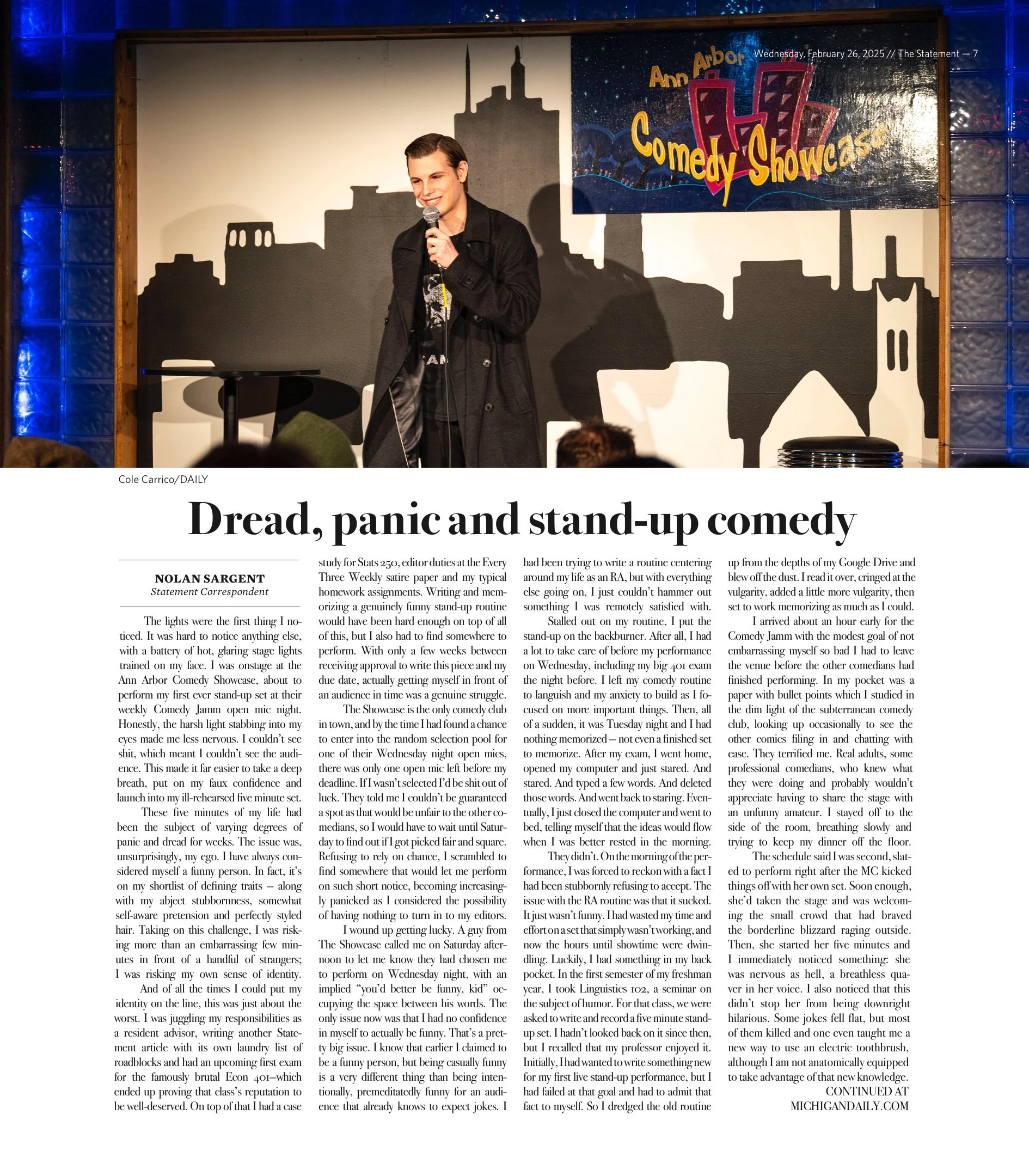 Wednesday, February 26, 2025 // The Statement — 7

Ann Arbor Comedy Showcase

Cole Carrico/DAILY

Dread, panic and stand-up comedy

NOLAN SARGENT
Statement Correspondent

The lights were the first thing I noticed. It was hard to notice anything else, with a battery of hot, glaring stage lights trained on my face. I was onstage at the Ann Arbor Comedy Showcase, about to perform my first ever stand-up set at their weekly Comedy Jamm open mic night. Honestly, the harsh light stabbing into my eyes made me less nervous. I couldn't see shit, which meant I couldn't see the audience. This made it far easier to take a deep breath, put on my faux confidence and launch into my ill-rehearsed five minute set.

These five minutes of my life had been the subject of varying degrees of panic and dread for weeks. The issue was, unsurprisingly, my ego. I have always considered myself a funny person. In fact, it's on my shortlist of defining traits — along with my abject stubbornness, somewhat self-aware pretension and perfectly styled hair. Taking on this challenge, I was risking more than an embarrassing few minutes in front of a handful of strangers; I was risking my own sense of identity.

And of all the times I could put my identity on the line, this was just about the worst. I was juggling my responsibilities as a resident advisor, writing another Statement article with its own laundry list of roadblocks and had an upcoming first exam for the famously brutal Econ 401—which ended up proving that class's reputation to be well-deserved. On top of that I had a case study for Stats 250, editor duties at the Every Three Weekly satire paper and my typical homework assignments. Writing and memorizing a genuinely funny stand-up routine would have been hard enough on top of all of this, but I also had to find somewhere to perform. With only a few weeks between receiving approval to write this piece and my due date, actually getting myself in front of an audience in time was a genuine struggle.

The Showcase is the only comedy club in town, and by the time I had found a chance to enter into the random selection pool for one of their Wednesday night open mics, there was only one open mic left before my deadline. If I wasn't selected I'd be shit out of luck. They told me I couldn't be guaranteed a spot as that would be unfair to the other comedians, so I would have to wait until Saturday to find out if I got picked fair and square. Refusing to rely on chance, I scrambled to find somewhere that would let me perform on such short notice, becoming increasingly panicked as I considered the possibility of having nothing to turn in to my editors.

I wound up getting lucky. A guy from The Showcase called me on Saturday afternoon to let me know they had chosen me to perform on Wednesday night, with an implied "you'd better be funny, kid" occupying the space between his words. The only issue now was that I had no confidence in myself to actually be funny. That's a pretty big issue. I know that earlier I claimed to be a funny person, but being casually funny is a very different thing than being intentionally, premeditatedly funny for an audience that already knows to expect jokes. I had been trying to write a routine centering around my life as an RA, but with everything else going on, I just couldn't hammer out something I was remotely satisfied with.

Stalled out on my routine, I put the stand-up on the backburner. After all, I had a lot to take care of before my performance on Wednesday, including my big 401 exam the night before. I left my comedy routine to languish and my anxiety to build as I focused on more important things. Then, all of a sudden, it was Tuesday night and I had nothing memorized — not even a finished set to memorize. After my exam, I went home, opened my computer and just stared. And stared. And typed a few words. And deleted those words. And went back to staring. Eventually, I just closed the computer and went to bed, telling myself that the ideas would flow when I was better rested in the morning.

They didn't. On the morning of the performance, I was forced to reckon with a fact I had been stubbornly refusing to accept. The issue with the RA routine was that it sucked. It just wasn't funny. I had wasted my time and effort on a set that simply wasn't working, and now the hours until showtime were dwindling. Luckily, I had something in my back pocket. In the first semester of my freshman year, I took Linguistics 102, a seminar on the subject of humor. For that class, we were asked to write and record a five minute stand-up set. I hadn't looked back on it since then, but I recalled that my professor enjoyed it. Initially, I had wanted to write something new for my first live stand-up performance, but I had failed at that goal and had to admit that fact to myself. So I dredged the old routine up from the depths of my Google Drive and blew off the dust. I read it over, cringed at the vulgarity, added a little more vulgarity, then set to work memorizing as much as I could.

I arrived about an hour early for the Comedy Jamm with the modest goal of not embarrassing myself so bad I had to leave the venue before the other comedians had finished performing. In my pocket was a paper with bullet points which I studied in the dim light of the subterranean comedy club, looking up occasionally to see the other comics filing in and chatting with ease. They terrified me. Real adults, some professional comedians, who knew what they were doing and probably wouldn't appreciate having to share the stage with an unfunny amateur. I stayed off to the side of the room, breathing slowly and trying to keep my dinner off the floor.

The schedule said I was second, slated to perform right after the MC kicked things off with her own set. Soon enough, she'd taken the stage and was welcoming the small crowd that had braved the borderline blizzard raging outside. Then, she started her five minutes and I immediately noticed something: she was nervous as hell, a breathless quaver in her voice. I also noticed that this didn't stop her from being downright hilarious. Some jokes fell flat, but most of them killed and one even taught me a new way to use an electric toothbrush, although I am not anatomically equipped to take advantage of that new knowledge.

CONTINUED AT MICHIGANDAILY.COM